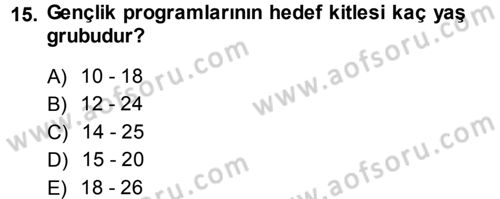 15. Gençlik programlarının hedef kitlesi kaç yaş grubudur?

A) 10 - 18
B) 12 - 24
C) 14 - 25
D) 15 - 20
E) 18 - 26

www.aofsoru.com
www.aofsoru.com
www.aofsoru.com
www.aofsoru.com